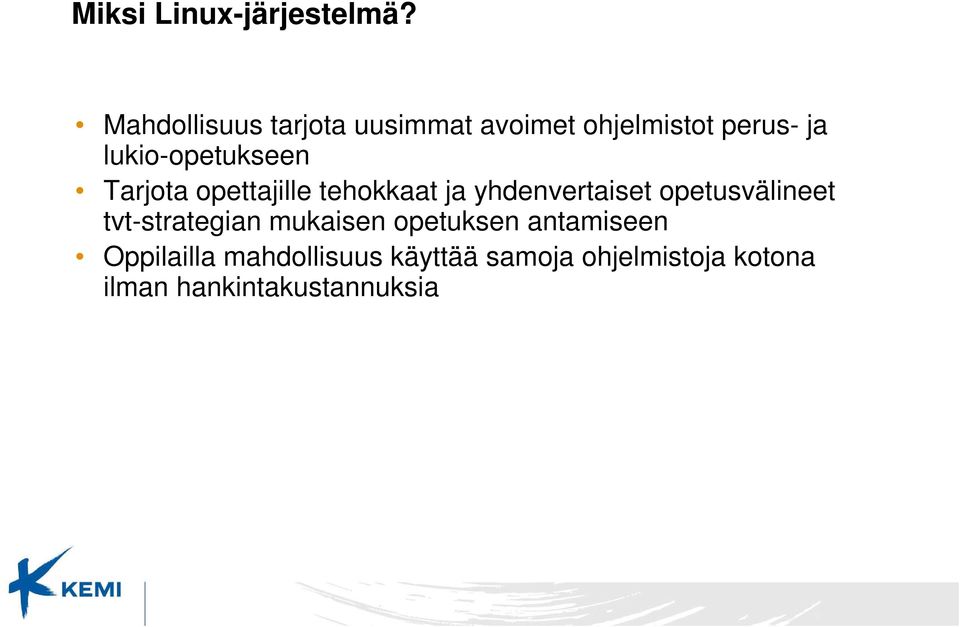 Miksi Linux-järjestelmä?

• Mahdollisuus tarjota uusimmat avoimet ohjelmistot perus- ja lukio-opetukseen
• Tarjota opettajille tehokkaat ja yhdenvertaiset opetusvälineet tvt-strategian mukaisen opetuksen antamiseen
• Oppilailla mahdollisuus käyttää samoja ohjelmistoja kotona ilman hankintakustannuksia

KEMI